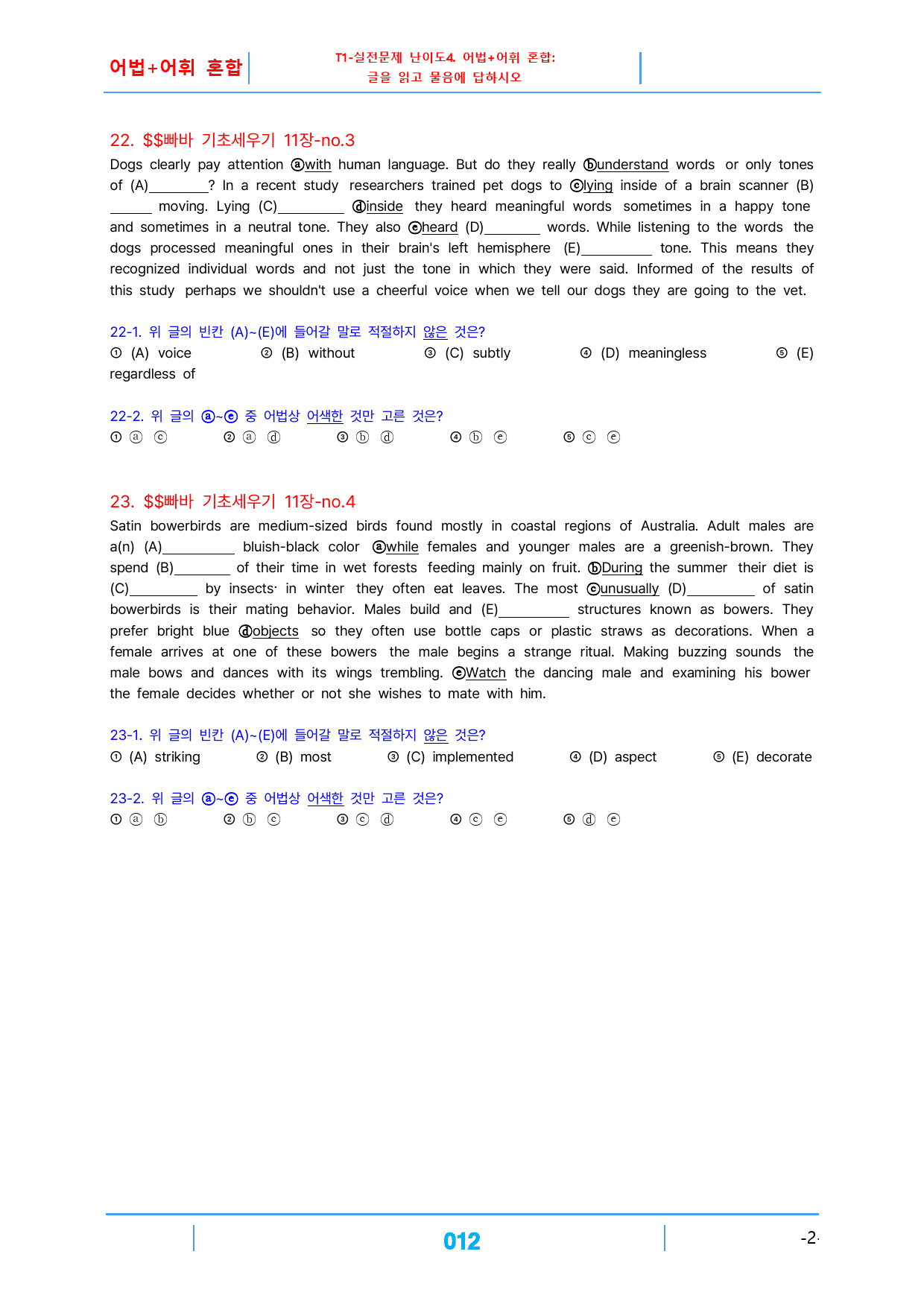 어법+어휘 혼합

T1-실전문제 난이도4. 어법+어휘 혼합:
글을 읽고 물음에 답하시오

22. $$빠바 기초세우기 11장-no.3

Dogs clearly pay attention ⓐwith human language. But do they really ⓑunderstand words or only tones of (A)____? In a recent study researchers trained pet dogs to ⓒlying inside of a brain scanner (B)____ moving. Lying (C)____ ⓓinside they heard meaningful words sometimes in a happy tone and sometimes in a neutral tone. They also ⓔheard (D)____ words. While listening to the words the dogs processed meaningful ones in their brain's left hemisphere (E)____ tone. This means they recognized individual words and not just the tone in which they were said. Informed of the results of this study perhaps we shouldn't use a cheerful voice when we tell our dogs they are going to the vet.

22-1. 위 글의 빈칸 (A)~(E)에 들어갈 말로 적절하지 않은 것은?
① (A) voice ② (B) without ③ (C) subtly ④ (D) meaningless ⑤ (E) regardless of

22-2. 위 글의 ⓐ~ⓔ 중 어법상 어색한 것만 고른 것은?
① ⓐ ⓒ ② ⓐ ⓓ ③ ⓑ ⓓ ④ ⓑ ⓔ ⑤ ⓒ ⓔ

23. $$빠바 기초세우기 11장-no.4

Satin bowerbirds are medium-sized birds found mostly in coastal regions of Australia. Adult males are a(n) (A)____ bluish-black color ⓐwhile females and younger males are a greenish-brown. They spend (B)____ of their time in wet forests feeding mainly on fruit. ⓑDuring the summer their diet is (C)____ by insects· in winter they often eat leaves. The most ⓒunusually (D)____ of satin bowerbirds is their mating behavior. Males build and (E)____ structures known as bowers. They prefer bright blue ⓓobjects so they often use bottle caps or plastic straws as decorations. When a female arrives at one of these bowers the male begins a strange ritual. Making buzzing sounds the male bows and dances with its wings trembling. ⓔWatch the dancing male and examining his bower the female decides whether or not she wishes to mate with him.

23-1. 위 글의 빈칸 (A)~(E)에 들어갈 말로 적절하지 않은 것은?
① (A) striking ② (B) most ③ (C) implemented ④ (D) aspect ⑤ (E) decorate

23-2. 위 글의 ⓐ~ⓔ 중 어법상 어색한 것만 고른 것은?
① ⓐ ⓑ ② ⓑ ⓒ ③ ⓒ ⓓ ④ ⓒ ⓔ ⑤ ⓓ ⓔ

012

-2-